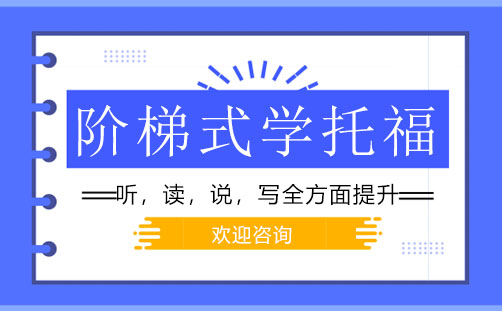 阶梯式学托福

听，读，说，写全方面提升

欢迎咨询